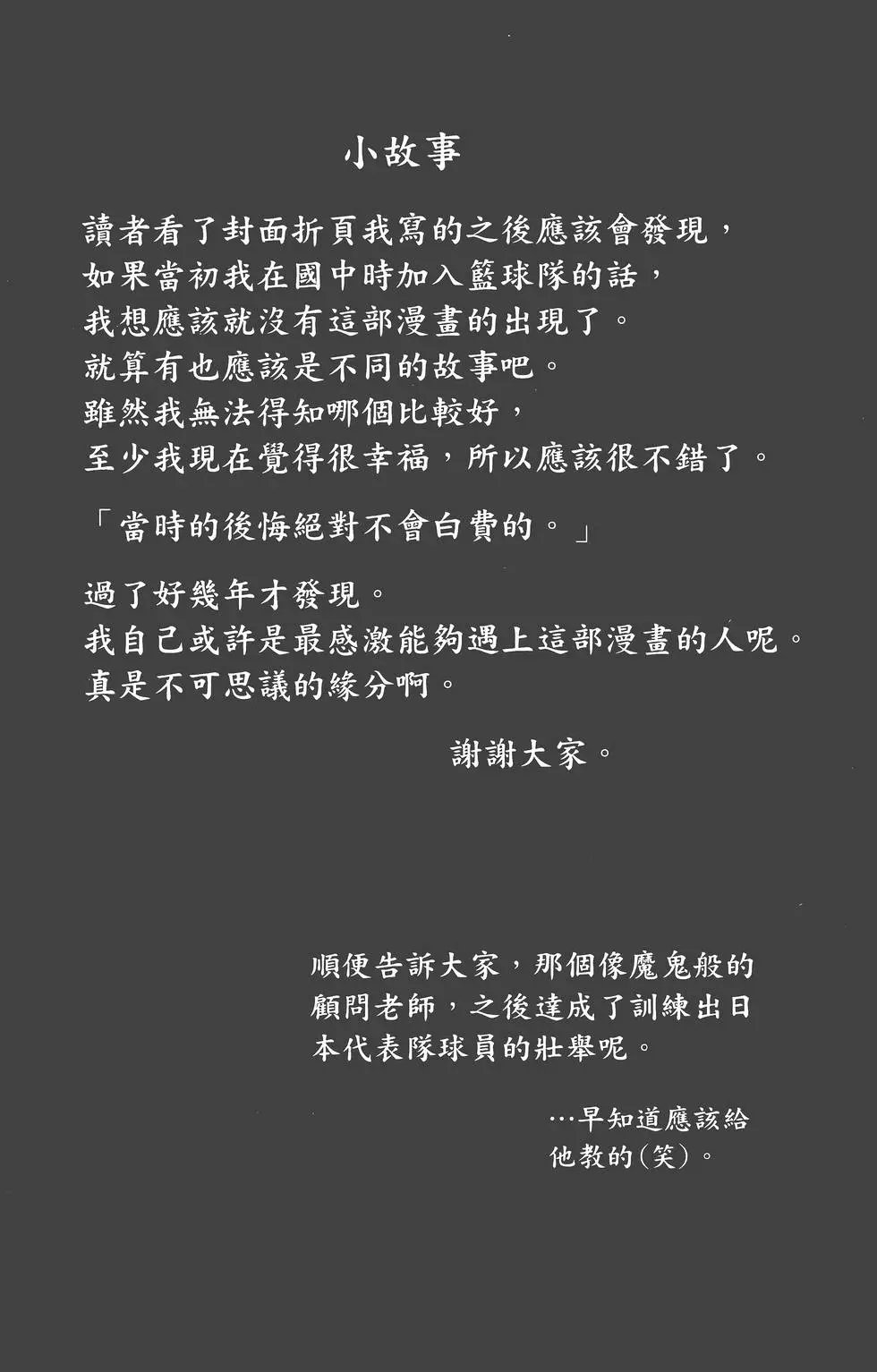 小故事

讀者看了封面折頁我寫的之後應該會發現，
如果當初我在國中時加入籃球隊的話，
我想應該就沒有這部漫畫的出現了。
就算有也應該是不同的故事吧。
雖然我無法得知哪個比較好，
至少我現在覺得很幸福，所以應該很不錯了。

「當時的後悔絕對不會白費的。」

過了好幾年才發現。
我自己或許是最感激能夠遇上這部漫畫的人呢。
真是不可思議的緣分啊。

謝謝大家。

順便告訴大家，那個像魔鬼般的顧問老師，之後達成了訓練出日本代表隊球員的壯舉呢。

…早知道應該給他教的（笑）。